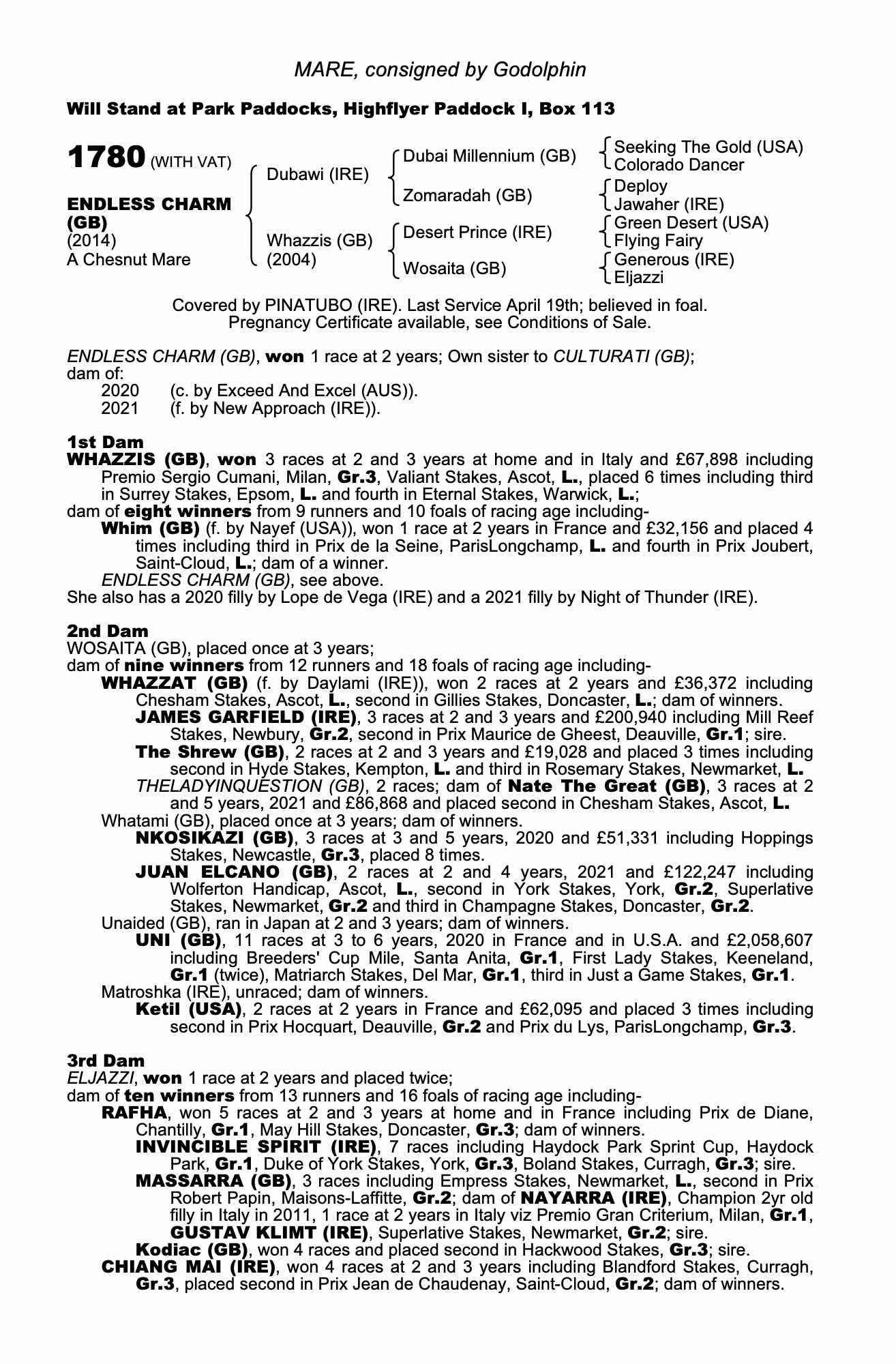 MARE, consigned by Godolphin

Will Stand at Park Paddocks, Highflyer Paddock I, Box 113

1780 (WITH VAT)

ENDLESS CHARM (GB)
(2014)
A Chesnut Mare

Dubawi (IRE)
Whazzis (GB) (2004)

Dubai Millennium (GB)
Zomaradah (GB)
Desert Prince (IRE)
Wosaita (GB)

Seeking The Gold (USA)
Colorado Dancer
Deploy
Jawaher (IRE)
Green Desert (USA)
Flying Fairy
Generous (IRE)
Eljazzi

Covered by PINATUBO (IRE). Last Service April 19th; believed in foal. Pregnancy Certificate available, see Conditions of Sale.

ENDLESS CHARM (GB), won 1 race at 2 years; Own sister to CULTURATI (GB); dam of:
2020 (c. by Exceed And Excel (AUS)).
2021 (f. by New Approach (IRE)).

1st Dam
WHAZZIS (GB), won 3 races at 2 and 3 years at home and in Italy and £67,898 including Premio Sergio Cumani, Milan, Gr.3, Valiant Stakes, Ascot, L., placed 6 times including third in Surrey Stakes, Epsom, L. and fourth in Eternal Stakes, Warwick, L.;
dam of eight winners from 9 runners and 10 foals of racing age including-
Whim (GB) (f. by Nayef (USA)), won 1 race at 2 years in France and £32,156 and placed 4 times including third in Prix de la Seine, ParisLongchamp, L. and fourth in Prix Joubert, Saint-Cloud, L.; dam of a winner.
ENDLESS CHARM (GB), see above.
She also has a 2020 filly by Lope de Vega (IRE) and a 2021 filly by Night of Thunder (IRE).

2nd Dam
WOSAITA (GB), placed once at 3 years;
dam of nine winners from 12 runners and 18 foals of racing age including-
WHAZZAT (GB) (f. by Daylami (IRE)), won 2 races at 2 years and £36,372 including Chesham Stakes, Ascot, L., second in Gillies Stakes, Doncaster, L.; dam of winners.
JAMES GARFIELD (IRE), 3 races at 2 and 3 years and £200,940 including Mill Reef Stakes, Newbury, Gr.2, second in Prix Maurice de Gheest, Deauville, Gr.1; sire.
The Shrew (GB), 2 races at 2 and 3 years and £19,028 and placed 3 times including second in Hyde Stakes, Kempton, L. and third in Rosemary Stakes, Newmarket, L.
THELADYINQUESTION (GB), 2 races; dam of Nate The Great (GB), 3 races at 2 and 5 years, 2021 and £86,868 and placed second in Chesham Stakes, Ascot, L.
Whatami (GB), placed once at 3 years; dam of winners.
NKOSIKAZI (GB), 3 races at 3 and 5 years, 2020 and £51,331 including Hoppings Stakes, Newcastle, Gr.3, placed 8 times.
JUAN ELCANO (GB), 2 races at 2 and 4 years, 2021 and £122,247 including Wolferton Handicap, Ascot, L., second in York Stakes, York, Gr.2, Superlative Stakes, Newmarket, Gr.2 and third in Champagne Stakes, Doncaster, Gr.2.
Unaided (GB), ran in Japan at 2 and 3 years; dam of winners.
UNI (GB), 11 races at 3 to 6 years, 2020 in France and in U.S.A. and £2,058,607 including Breeders' Cup Mile, Santa Anita, Gr.1, First Lady Stakes, Keeneland, Gr.1 (twice), Matriarch Stakes, Del Mar, Gr.1, third in Just a Game Stakes, Gr.1.
Matroshka (IRE), unraced; dam of winners.
Ketil (USA), 2 races at 2 years in France and £62,095 and placed 3 times including second in Prix Hocquart, Deauville, Gr.2 and Prix du Lys, ParisLongchamp, Gr.3.

3rd Dam
ELJAZZI, won 1 race at 2 years and placed twice;
dam of ten winners from 13 runners and 16 foals of racing age including-
RAFHA, won 5 races at 2 and 3 years at home and in France including Prix de Diane, Chantilly, Gr.1, May Hill Stakes, Doncaster, Gr.3; dam of winners.
INVINCIBLE SPIRIT (IRE), 7 races including Haydock Park Sprint Cup, Haydock Park, Gr.1, Duke of York Stakes, York, Gr.3, Boland Stakes, Curragh, Gr.3; sire.
MASSARRA (GB), 3 races including Empress Stakes, Newmarket, L., second in Prix Robert Papin, Maisons-Laffitte, Gr.2; dam of NAYARRA (IRE), Champion 2yr old filly in Italy in 2011, 1 race at 2 years in Italy viz Premio Gran Criterium, Milan, Gr.1, GUSTAV KLIMT (IRE), Superlative Stakes, Newmarket, Gr.2; sire.
Kodiac (GB), won 4 races and placed second in Hackwood Stakes, Gr.3; sire.
CHIANG MAI (IRE), won 4 races at 2 and 3 years including Blandford Stakes, Curragh, Gr.3, placed second in Prix Jean de Chaudenay, Saint-Cloud, Gr.2; dam of winners.